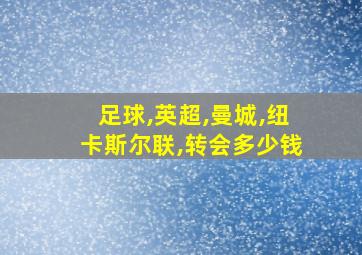 足球,英超,曼城,纽卡斯尔联,转会多少钱